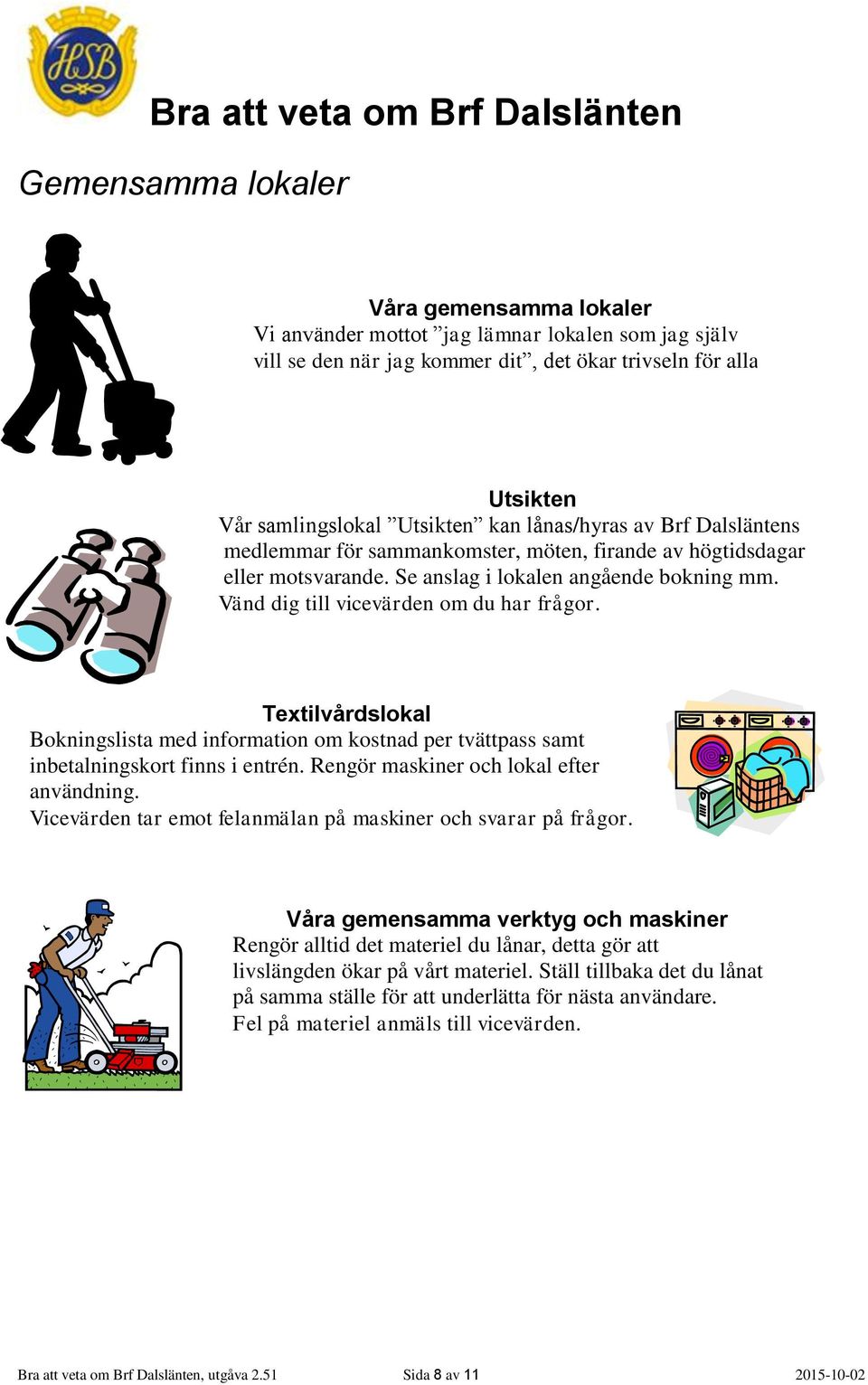 HSB

Bra att veta om Brf Dalslänten

Gemensamma lokaler

Våra gemensamma lokaler
Vi använder mottot ”jag lämnar lokalen som jag själv vill se den när jag kommer dit”, det ökar trivseln för alla

Utsikten
Vår samlingslokal ”Utsikten” kan lånas/hyras av Brf Dalsläntens medlemmar för sammankomster, möten, firande av högtidsdagar eller motsvarande. Se anslag i lokalen angående bokning mm. Vänd dig till vicevärden om du har frågor.

Textilvårdslokal
Bokningslista med information om kostnad per tvättpass samt inbetalningskort finns i entrén. Rengör maskiner och lokal efter användning.
Vicevärden tar emot felanmälan på maskiner och svarar på frågor.

Våra gemensamma verktyg och maskiner
Rengör alltid det materiel du lånar, detta gör att livslängden ökar på vårt materiel. Ställ tillbaka det du lånat på samma ställe för att underlätta för nästa användare.
Fel på materiel anmäls till vicevärden.

Bra att veta om Brf Dalslänten, utgåva 2.51 Sida 8 av 11 2015-10-02